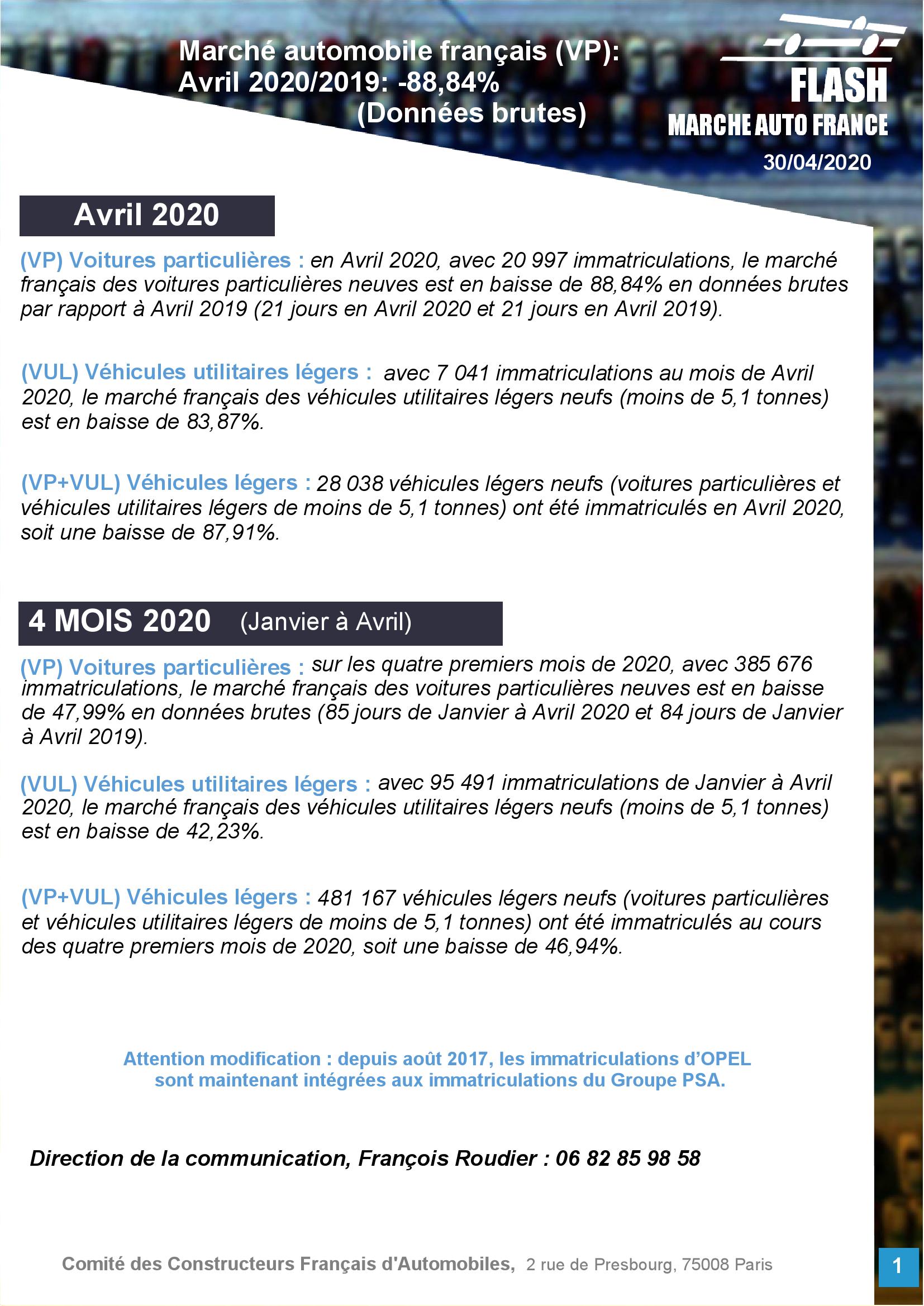 Marché automobile français (VP):
Avril 2020/2019: -88,84%
(Données brutes)

FLASH
MARCHE AUTO FRANCE
30/04/2020

Avril 2020

(VP) Voitures particulières : en Avril 2020, avec 20 997 immatriculations, le marché français des voitures particulières neuves est en baisse de 88,84% en données brutes par rapport à Avril 2019 (21 jours en Avril 2020 et 21 jours en Avril 2019).

(VUL) Véhicules utilitaires légers : avec 7 041 immatriculations au mois de Avril 2020, le marché français des véhicules utilitaires légers neufs (moins de 5,1 tonnes) est en baisse de 83,87%.

(VP+VUL) Véhicules légers : 28 038 véhicules légers neufs (voitures particulières et véhicules utilitaires légers de moins de 5,1 tonnes) ont été immatriculés en Avril 2020, soit une baisse de 87,91%.

4 MOIS 2020 (Janvier à Avril)

(VP) Voitures particulières : sur les quatre premiers mois de 2020, avec 385 676 immatriculations, le marché français des voitures particulières neuves est en baisse de 47,99% en données brutes (85 jours de Janvier à Avril 2020 et 84 jours de Janvier à Avril 2019).

(VUL) Véhicules utilitaires légers : avec 95 491 immatriculations de Janvier à Avril 2020, le marché français des véhicules utilitaires légers neufs (moins de 5,1 tonnes) est en baisse de 42,23%.

(VP+VUL) Véhicules légers : 481 167 véhicules légers neufs (voitures particulières et véhicules utilitaires légers de moins de 5,1 tonnes) ont été immatriculés au cours des quatre premiers mois de 2020, soit une baisse de 46,94%.

Attention modification : depuis août 2017, les immatriculations d'OPEL sont maintenant intégrées aux immatriculations du Groupe PSA.

Direction de la communication, François Roudier : 06 82 85 98 58

Comité des Constructeurs Français d'Automobiles, 2 rue de Presbourg, 75008 Paris

1